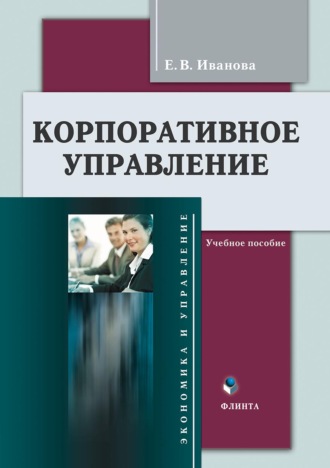 Е. В. Иванова

КОРПОРАТИВНОЕ УПРАВЛЕНИЕ

ЭКОНОМИКА И УПРАВЛЕНИЕ

Учебное пособие

ФЛИНТА